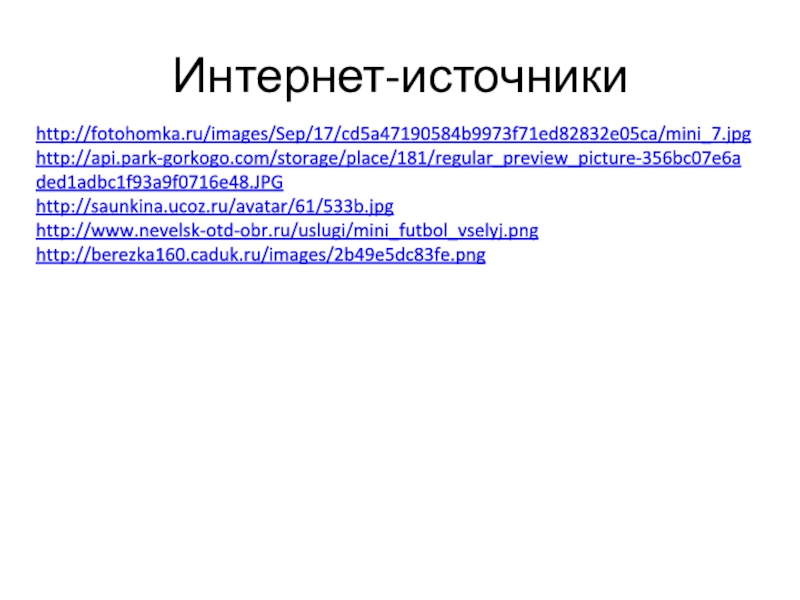 Интернет-источники

http://fotohomka.ru/images/Sep/17/cd5a47190584b9973f71ed82832e05ca/mini_7.jpg
http://api.park-gorkogo.com/storage/place/181/regular_preview_picture-356bc07e6aded1adbc1f93a9f0716e48.JPG
http://saunkina.ucoz.ru/avatar/61/533b.jpg
http://www.nevelsk-otd-obr.ru/uslugi/mini_futbol_vselyj.png
http://berezka160.caduk.ru/images/2b49e5dc83fe.png